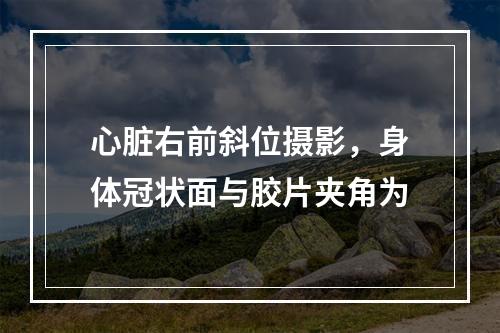 心脏右前斜位摄影，身体冠状面与胶片夹角为